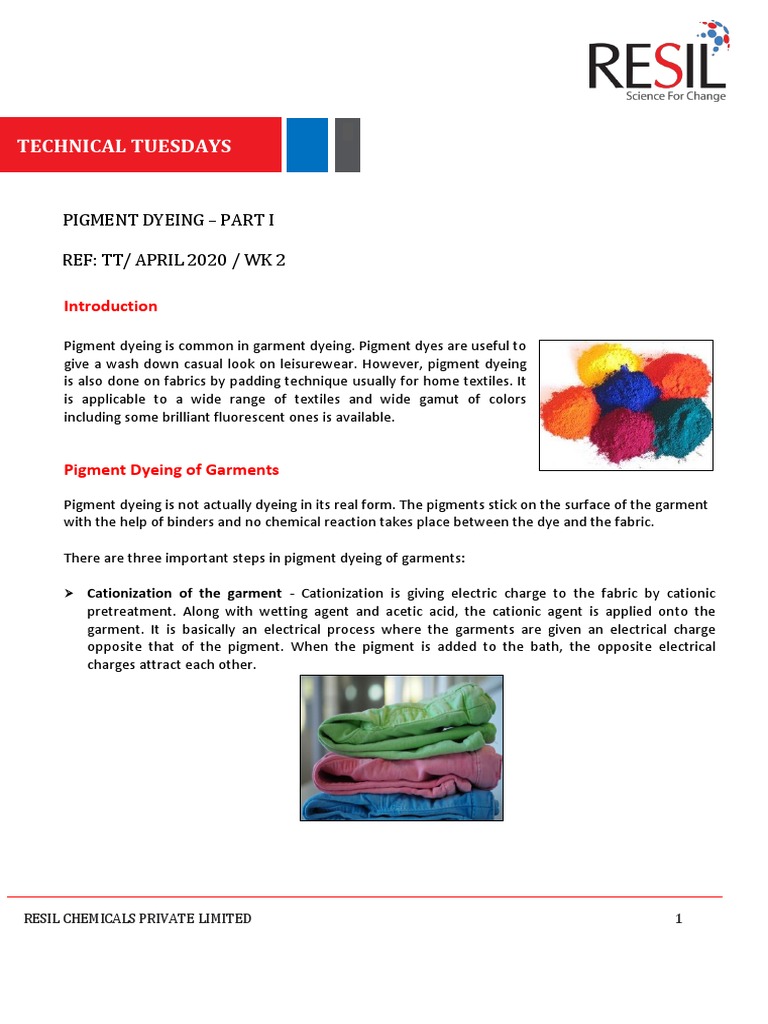 RESIL
Science For Change

TECHNICAL TUESDAYS

PIGMENT DYEING – PART I

REF: TT/ APRIL 2020 / WK 2

Introduction

Pigment dyeing is common in garment dyeing. Pigment dyes are useful to give a wash down casual look on leisurewear. However, pigment dyeing is also done on fabrics by padding technique usually for home textiles. It is applicable to a wide range of textiles and wide gamut of colors including some brilliant fluorescent ones is available.

Pigment Dyeing of Garments

Pigment dyeing is not actually dyeing in its real form. The pigments stick on the surface of the garment with the help of binders and no chemical reaction takes place between the dye and the fabric.

There are three important steps in pigment dyeing of garments:

➤ Cationization of the garment - Cationization is giving electric charge to the fabric by cationic pretreatment. Along with wetting agent and acetic acid, the cationic agent is applied onto the garment. It is basically an electrical process where the garments are given an electrical charge opposite that of the pigment. When the pigment is added to the bath, the opposite electrical charges attract each other.

RESIL CHEMICALS PRIVATE LIMITED 1